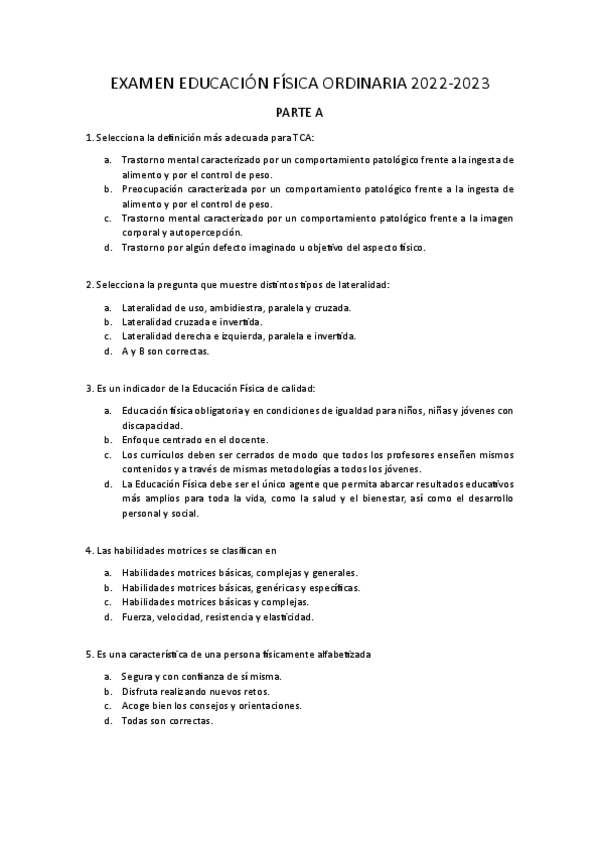 EXAMEN EDUCACIÓN FÍSICA ORDINARIA 2022-2023

PARTE A

1. Selecciona la definición más adecuada para TCA:

a. Trastorno mental caracterizado por un comportamiento patológico frente a la ingesta de alimento y por el control de peso.
b. Preocupación caracterizada por un comportamiento patológico frente a la ingesta de alimento y por el control de peso.
c. Trastorno mental caracterizado por un comportamiento patológico frente a la imagen corporal y autopercepción.
d. Trastorno por algún defecto imaginado u objetivo del aspecto físico.

2. Selecciona la pregunta que muestre distintos tipos de lateralidad:

a. Lateralidad de uso, ambidiestra, paralela y cruzada.
b. Lateralidad cruzada e invertida.
c. Lateralidad derecha e izquierda, paralela e invertida.
d. A y B son correctas.

3. Es un indicador de la Educación Física de calidad:

a. Educación física obligatoria y en condiciones de igualdad para niños, niñas y jóvenes con discapacidad.
b. Enfoque centrado en el docente.
c. Los currículos deben ser cerrados de modo que todos los profesores enseñen mismos contenidos y a través de mismas metodologías a todos los jóvenes.
d. La Educación Física debe ser el único agente que permita abarcar resultados educativos más amplios para toda la vida, como la salud y el bienestar, así como el desarrollo personal y social.

4. Las habilidades motrices se clasifican en

a. Habilidades motrices básicas, complejas y generales.
b. Habilidades motrices básicas, genéricas y específicas.
c. Habilidades motrices básicas y complejas.
d. Fuerza, velocidad, resistencia y elasticidad.

5. Es una característica de una persona físicamente alfabetizada

a. Segura y con confianza de sí misma.
b. Disfruta realizando nuevos retos.
c. Acoge bien los consejos y orientaciones.
d. Todas son correctas.